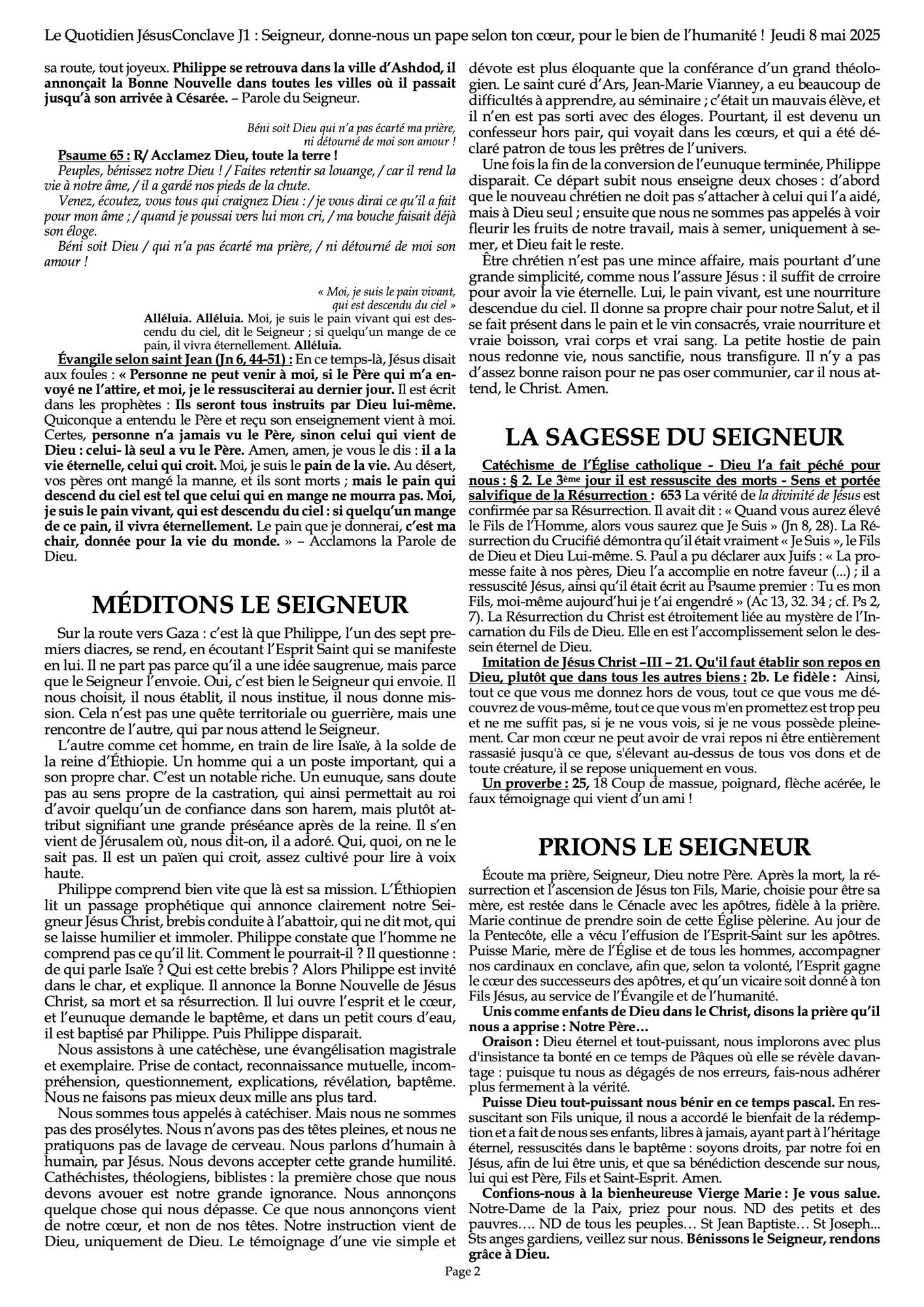 Le Quotidien JésusConclave J1 : Seigneur, donne-nous un pape selon ton cœur, pour le bien de l'humanité ! Jeudi 8 mai 2025

sa route, tout joyeux. Philippe se retrouva dans la ville d'Ashdod, il annonçait la Bonne Nouvelle dans toutes les villes où il passait jusqu'à son arrivée à Césarée. – Parole du Seigneur.

Béni soit Dieu qui n'a pas écarté ma prière, ni détourné de moi son amour !

Psaume 65 : R/ Acclamez Dieu, toute la terre !

Peuples, bénissez notre Dieu ! / Faites retentir sa louange, / car il rend la vie à notre âme, / il a gardé nos pieds de la chute.

Venez, écoutez, vous tous qui craignez Dieu : / je vous dirai ce qu'il a fait pour mon âme ; / quand je poussai vers lui mon cri, / ma bouche faisait déjà son éloge.

Béni soit Dieu / qui n'a pas écarté ma prière, / ni détourné de moi son amour !

« Moi, je suis le pain vivant, qui est descendu du ciel »

Alléluia. Alléluia. Moi, je suis le pain vivant qui est descendu du ciel, dit le Seigneur ; si quelqu'un mange de ce pain, il vivra éternellement. Alléluia.

Évangile selon saint Jean (Jn 6, 44-51) : En ce temps-là, Jésus disait aux foules : « Personne ne peut venir à moi, si le Père qui m'a envoyé ne l'attire, et moi, je le ressusciterai au dernier jour. Il est écrit dans les prophètes : Ils seront tous instruits par Dieu lui-même. Quiconque a entendu le Père et reçu son enseignement vient à moi. Certes, personne n'a jamais vu le Père, sinon celui qui vient de Dieu : celui- là seul a vu le Père. Amen, amen, je vous le dis : il a la vie éternelle, celui qui croit. Moi, je suis le pain de la vie. Au désert, vos pères ont mangé la manne, et ils sont morts ; mais le pain qui descend du ciel est tel que celui qui en mange ne mourra pas. Moi, je suis le pain vivant, qui est descendu du ciel : si quelqu'un mange de ce pain, il vivra éternellement. Le pain que je donnerai, c'est ma chair, donnée pour la vie du monde. » – Acclamons la Parole de Dieu.

MÉDITONS LE SEIGNEUR

Sur la route vers Gaza : c'est là que Philippe, l'un des sept premiers diacres, se rend, en écoutant l'Esprit Saint qui se manifeste en lui. Il ne part pas parce qu'il a une idée saugrenue, mais parce que le Seigneur l'envoie. Oui, c'est bien le Seigneur qui envoie. Il nous choisit, il nous établit, il nous institue, il nous donne mission. Cela n'est pas une quête territoriale ou guerrière, mais une rencontre de l'autre, qui par nous attend le Seigneur.

L'autre comme cet homme, en train de lire Isaïe, à la solde de la reine d'Éthiopie. Un homme qui a un poste important, qui a son propre char. C'est un notable riche. Un eunuque, sans doute pas au sens propre de la castration, qui ainsi permettait au roi d'avoir quelqu'un de confiance dans son harem, mais plutôt attribut signifiant une grande préséance après de la reine. Il s'en vient de Jérusalem où, nous dit-on, il a adoré. Qui, quoi, on ne le sait pas. Il est un païen qui croit, assez cultivé pour lire à voix haute.

Philippe comprend bien vite que là est sa mission. L'Éthiopien lit un passage prophétique qui annonce clairement notre Seigneur Jésus Christ, brebis conduite à l'abattoir, qui ne dit mot, qui se laisse humilier et immoler. Philippe constate que l'homme ne comprend pas ce qu'il lit. Comment le pourrait-il ? Il questionne : de qui parle Isaïe ? Qui est cette brebis ? Alors Philippe est invité dans le char, et explique. Il annonce la Bonne Nouvelle de Jésus Christ, sa mort et sa résurrection. Il lui ouvre l'esprit et le cœur, et l'eunuque demande le baptême, et dans un petit cours d'eau, il est baptisé par Philippe. Puis Philippe disparait.

Nous assistons à une catéchèse, une évangélisation magistrale et exemplaire. Prise de contact, reconnaissance mutuelle, incompréhension, questionnement, explications, révélation, baptême. Nous ne faisons pas mieux deux mille ans plus tard.

Nous sommes tous appelés à catéchiser. Mais nous ne sommes pas des prosélytes. Nous n'avons pas des têtes pleines, et nous ne pratiquons pas de lavage de cerveau. Nous parlons d'humain à humain, par Jésus. Nous devons accepter cette grande humilité. Cathéchistes, théologiens, biblistes : la première chose que nous devons avouer est notre grande ignorance. Nous annonçons quelque chose qui nous dépasse. Ce que nous annonçons vient de notre cœur, et non de nos têtes. Notre instruction vient de Dieu, uniquement de Dieu. Le témoignage d'une vie simple et dévote est plus éloquante que la conférance d'un grand théologien. Le saint curé d'Ars, Jean-Marie Vianney, a eu beaucoup de difficultés à apprendre, au séminaire ; c'était un mauvais élève, et il n'en est pas sorti avec des éloges. Pourtant, il est devenu un confesseur hors pair, qui voyait dans les cœurs, et qui a été déclaré patron de tous les prêtres de l'univers.

Une fois la fin de la conversion de l'eunuque terminée, Philippe disparait. Ce départ subit nous enseigne deux choses : d'abord que le nouveau chrétien ne doit pas s'attacher à celui qui l'a aidé, mais à Dieu seul ; ensuite que nous ne sommes pas appelés à voir fleurir les fruits de notre travail, mais à semer, uniquement à semer, et Dieu fait le reste.

Être chrétien n'est pas une mince affaire, mais pourtant d'une grande simplicité, comme nous l'assure Jésus : il suffit de crroire pour avoir la vie éternelle. Lui, le pain vivant, est une nourriture descendue du ciel. Il donne sa propre chair pour notre Salut, et il se fait présent dans le pain et le vin consacrés, vraie nourriture et vraie boisson, vrai corps et vrai sang. La petite hostie de pain nous redonne vie, nous sanctifie, nous transfigure. Il n'y a pas d'assez bonne raison pour ne pas oser communier, car il nous attend, le Christ. Amen.

LA SAGESSE DU SEIGNEUR

Catéchisme de l'Église catholique - Dieu l'a fait péché pour nous : § 2. Le 3ème jour il est ressuscite des morts - Sens et portée salvifique de la Résurrection : 653 La vérité de la divinité de Jésus est confirmée par sa Résurrection. Il avait dit : « Quand vous aurez élevé le Fils de l'Homme, alors vous saurez que Je Suis » (Jn 8, 28). La Résurrection du Crucifié démontra qu'il était vraiment « Je Suis », le Fils de Dieu et Dieu Lui-même. S. Paul a pu déclarer aux Juifs : « La promesse faite à nos pères, Dieu l'a accomplie en notre faveur (...) ; il a ressuscité Jésus, ainsi qu'il était écrit au Psaume premier : Tu es mon Fils, moi-même aujourd'hui je t'ai engendré » (Ac 13, 32. 34 ; cf. Ps 2, 7). La Résurrection du Christ est étroitement liée au mystère de l'Incarnation du Fils de Dieu. Elle en est l'accomplissement selon le dessein éternel de Dieu.

Imitation de Jésus Christ –III – 21. Qu'il faut établir son repos en Dieu, plutôt que dans tous les autres biens : 2b. Le fidèle : Ainsi, tout ce que vous me donnez hors de vous, tout ce que vous me découvrez de vous-même, tout ce que vous m'en promettez est trop peu et ne me suffit pas, si je ne vous vois, si je ne vous possède pleinement. Car mon cœur ne peut avoir de vrai repos ni être entièrement rassasié jusqu'à ce que, s'élevant au-dessus de tous vos dons et de toute créature, il se repose uniquement en vous.

Un proverbe : 25, 18 Coup de massue, poignard, flèche acérée, le faux témoignage qui vient d'un ami !

PRIONS LE SEIGNEUR

Écoute ma prière, Seigneur, Dieu notre Père. Après la mort, la résurrection et l'ascension de Jésus ton Fils, Marie, choisie pour être sa mère, est restée dans le Cénacle avec les apôtres, fidèle à la prière. Marie continue de prendre soin de cette Église pèlerine. Au jour de la Pentecôte, elle a vécu l'effusion de l'Esprit-Saint sur les apôtres. Puisse Marie, mère de l'Église et de tous les hommes, accompagner nos cardinaux en conclave, afin que, selon ta volonté, l'Esprit gagne le cœur des successeurs des apôtres, et qu'un vicaire soit donné à ton Fils Jésus, au service de l'Évangile et de l'humanité.

Unis comme enfants de Dieu dans le Christ, disons la prière qu'il nous a apprise : Notre Père…

Oraison : Dieu éternel et tout-puissant, nous implorons avec plus d'insistance ta bonté en ce temps de Pâques où elle se révèle davantage : puisque tu nous as dégagés de nos erreurs, fais-nous adhérer plus fermement à la vérité.

Puisse Dieu tout-puissant nous bénir en ce temps pascal. En ressuscitant son Fils unique, il nous a accordé le bienfait de la rédemption et a fait de nous ses enfants, libres à jamais, ayant part à l'héritage éternel, ressuscités dans le baptême : soyons droits, par notre foi en Jésus, afin de lui être unis, et que sa bénédiction descende sur nous, lui qui est Père, Fils et Saint-Esprit. Amen.

Confions-nous à la bienheureuse Vierge Marie : Je vous salue. Notre-Dame de la Paix, priez pour nous. ND des petits et des pauvres…. ND de tous les peuples… St Jean Baptiste… St Joseph... Sts anges gardiens, veillez sur nous. Bénissons le Seigneur, rendons grâce à Dieu.

Page 2